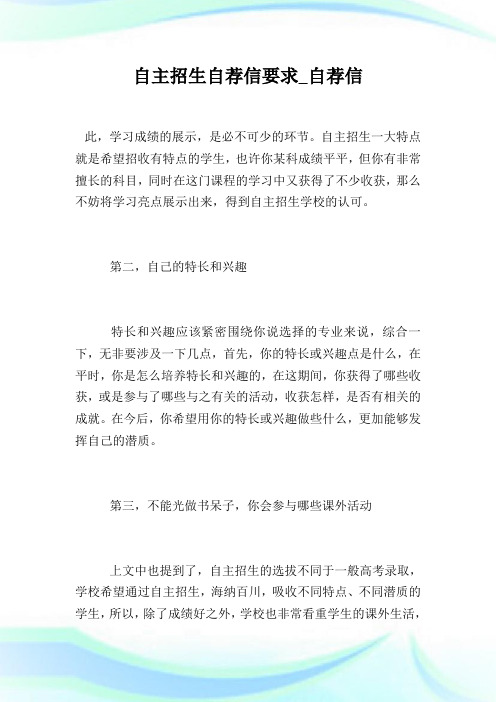 自主招生自荐信要求_自荐信

此，学习成绩的展示，是必不可少的环节。自主招生一大特点就是希望招收有特点的学生，也许你某科成绩平平，但你有非常擅长的科目，同时在这门课程的学习中又获得了不少收获，那么不妨将学习亮点展示出来，得到自主招生学校的认可。

第二，自己的特长和兴趣

特长和兴趣应该紧密围绕你说选择的专业来说，综合一下，无非要涉及一下几点，首先，你的特长或兴趣点是什么，在平时，你是怎么培养特长和兴趣的，在这期间，你获得了哪些收获，或是参与了哪些与之有关的活动，收获怎样，是否有相关的成就。在今后，你希望用你的特长或兴趣做些什么，更加能够发挥自己的潜质。

第三，不能光做书呆子，你会参与哪些课外活动

上文中也提到了，自主招生的选拔不同于一般高考录取，学校希望通过自主招生，海纳百川，吸收不同特点、不同潜质的学生，所以，除了成绩好之外，学校也非常看重学生的课外生活，